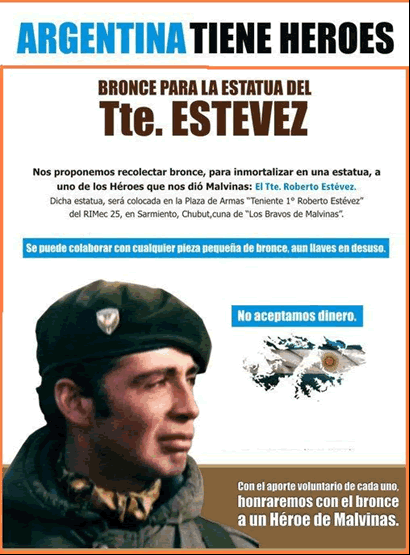 ARGENTINA TIENE HEROES

BRONCE PARA LA ESTATUA DEL
Tte. ESTEVEZ

Nos proponemos recolectar bronce, para inmortalizar en una estatua, a uno de los Héroes que nos dió Malvinas: El Tte. Roberto Estévez.
Dicha estatua, será colocada en la Plaza de Armas "Teniente 1° Roberto Estévez" del RIMec 25, en Sarmiento, Chubut,cuna de "Los Bravos de Malvinas".

Se puede colaborar con cualquier pieza pequeña de bronce, aun llaves en desuso.

No aceptamos dinero.

Con el aporte voluntario de cada uno, honraremos con el bronce a un Héroe de Malvinas.